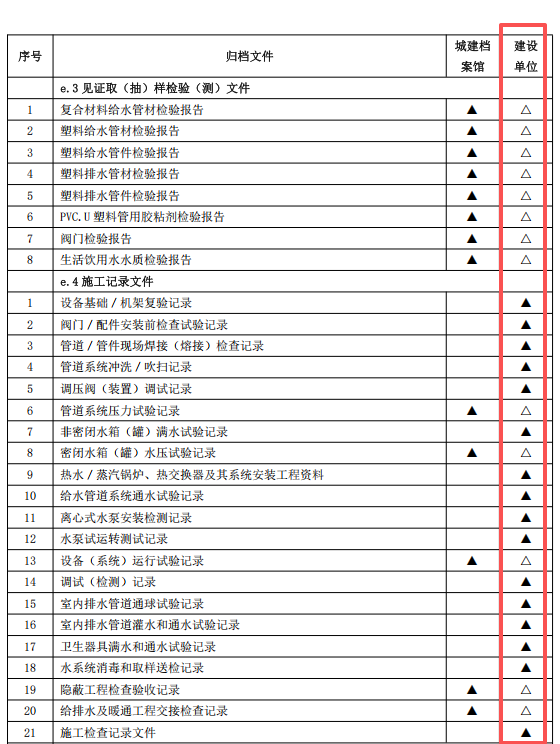 | 序号 | 归档文件 | 城建档案馆 | 建设单位 |
|---|---|---|---|
| | e.3 见证取（抽）样检验（测）文件 | | |
| 1 | 复合材料给水管材检验报告 | ▲ | △ |
| 2 | 塑料给水管材检验报告 | ▲ | △ |
| 3 | 塑料给水管件检验报告 | ▲ | △ |
| 4 | 塑料排水管材检验报告 | ▲ | △ |
| 5 | 塑料排水管件检验报告 | ▲ | △ |
| 6 | PVC.U 塑料管用胶粘剂检验报告 | ▲ | △ |
| 7 | 阀门检验报告 | ▲ | △ |
| 8 | 生活饮用水水质检验报告 | ▲ | △ |
| | e.4 施工记录文件 | | |
| 1 | 设备基础 / 机架复验记录 | | ▲ |
| 2 | 阀门 / 配件安装前检查试验记录 | | ▲ |
| 3 | 管道 / 管件现场焊接（熔接）检查记录 | | ▲ |
| 4 | 管道系统冲洗 / 吹扫记录 | | ▲ |
| 5 | 调压阀（装置）调试记录 | | ▲ |
| 6 | 管道系统压力试验记录 | ▲ | △ |
| 7 | 非密闭水箱（罐）满水试验记录 | | ▲ |
| 8 | 密闭水箱（罐）水压试验记录 | ▲ | △ |
| 9 | 热水 / 蒸汽锅炉、热交换器及其系统安装工程资料 | | ▲ |
| 10 | 给水管道系统通水试验记录 | | ▲ |
| 11 | 离心式水泵安装检测记录 | | ▲ |
| 12 | 水泵试运转测试记录 | | ▲ |
| 13 | 设备（系统）运行试验记录 | ▲ | △ |
| 14 | 调试（检测）记录 | | ▲ |
| 15 | 室内排水管道通球试验记录 | | ▲ |
| 16 | 室内排水管道灌水和通水试验记录 | | ▲ |
| 17 | 卫生器具满水和通水试验记录 | | ▲ |
| 18 | 水系统消毒和取样送检记录 | | ▲ |
| 19 | 隐蔽工程检查验收记录 | ▲ | △ |
| 20 | 给排水及暖通工程交接检查记录 | ▲ | △ |
| 21 | 施工检查记录文件 | | ▲ |